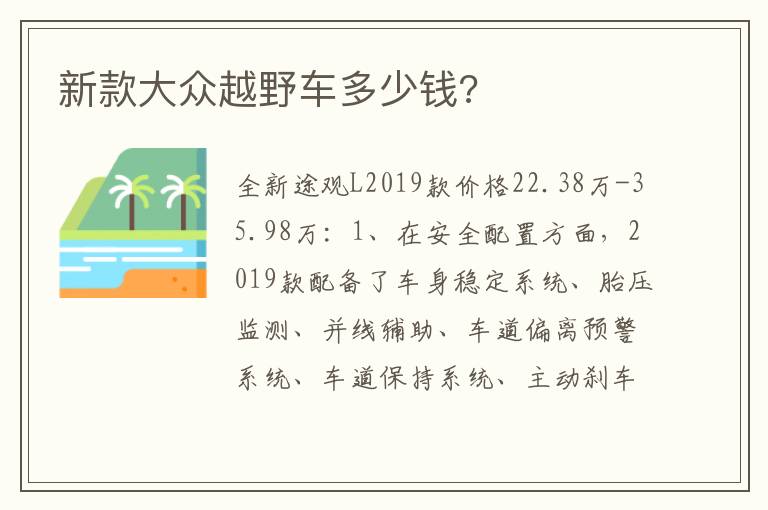 新款大众越野车多少钱?

全新途观L2019款价格22.38万-35.98万：1、在安全配置方面，2019款配备了车身稳定系统、胎压监测、并线辅助、车道偏离预警系统、车道保持系统、主动刹车